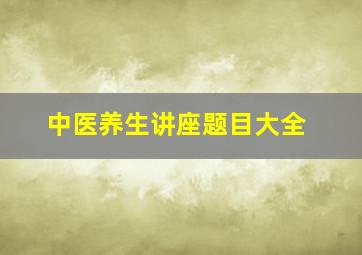 中医养生讲座题目大全